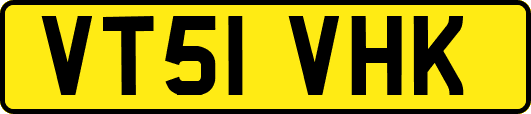 VT51 VHK